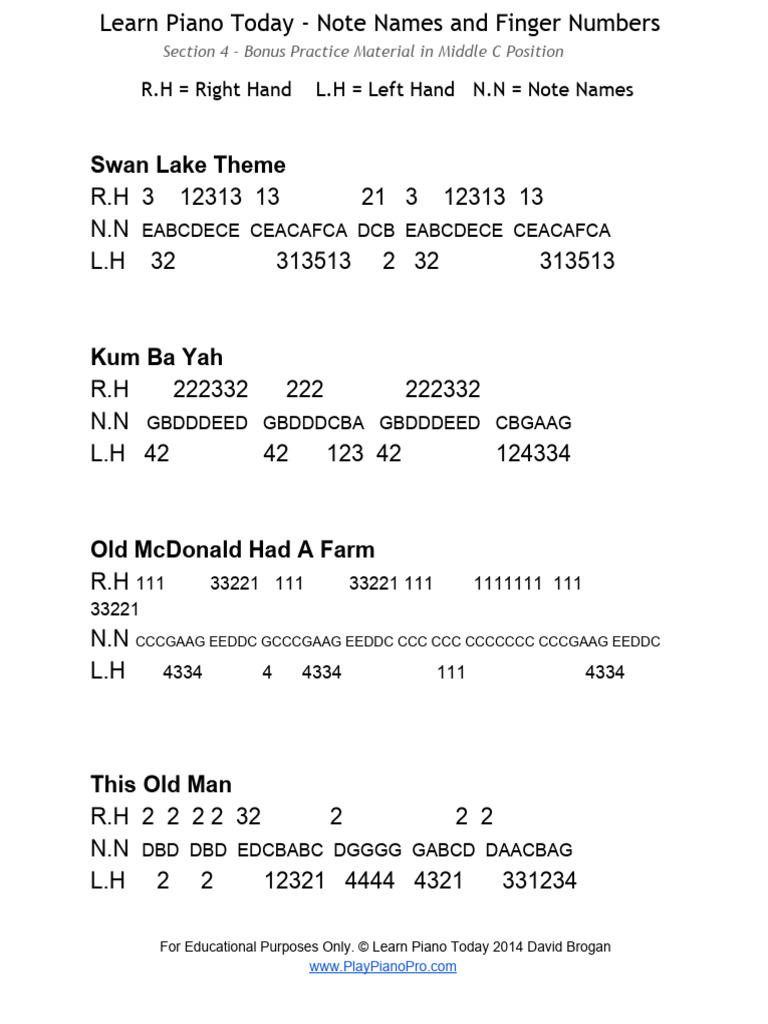 Learn Piano Today - Note Names and Finger Numbers
Section 4 - Bonus Practice Material in Middle C Position

R.H = Right Hand L.H = Left Hand N.N = Note Names

Swan Lake Theme
R.H 3 12313 13 21 3 12313 13
N.N EABCDECE CEACAFCA DCB EABCDECE CEACAFCA
L.H 32 313513 2 32 313513

Kum Ba Yah
R.H 222332 222 222332
N.N GBDDDEED GBDDDCBA GBDDDEED CBGAAG
L.H 42 42 123 42 124334

Old McDonald Had A Farm
R.H 111 33221 111 33221 111 1111111 111 33221
N.N CCCGAAG EEDDC GCCCGAAG EEDDC CCC CCC CCCCCCC CCCGAAG EEDDC
L.H 4334 4 4334 111 4334

This Old Man
R.H 2 2 2 2 32 2 2 2
N.N DBD DBD EDCBABC DGGGG GABCD DAACBAG
L.H 2 2 12321 4444 4321 331234

For Educational Purposes Only. © Learn Piano Today 2014 David Brogan
www.PlayPianoPro.com